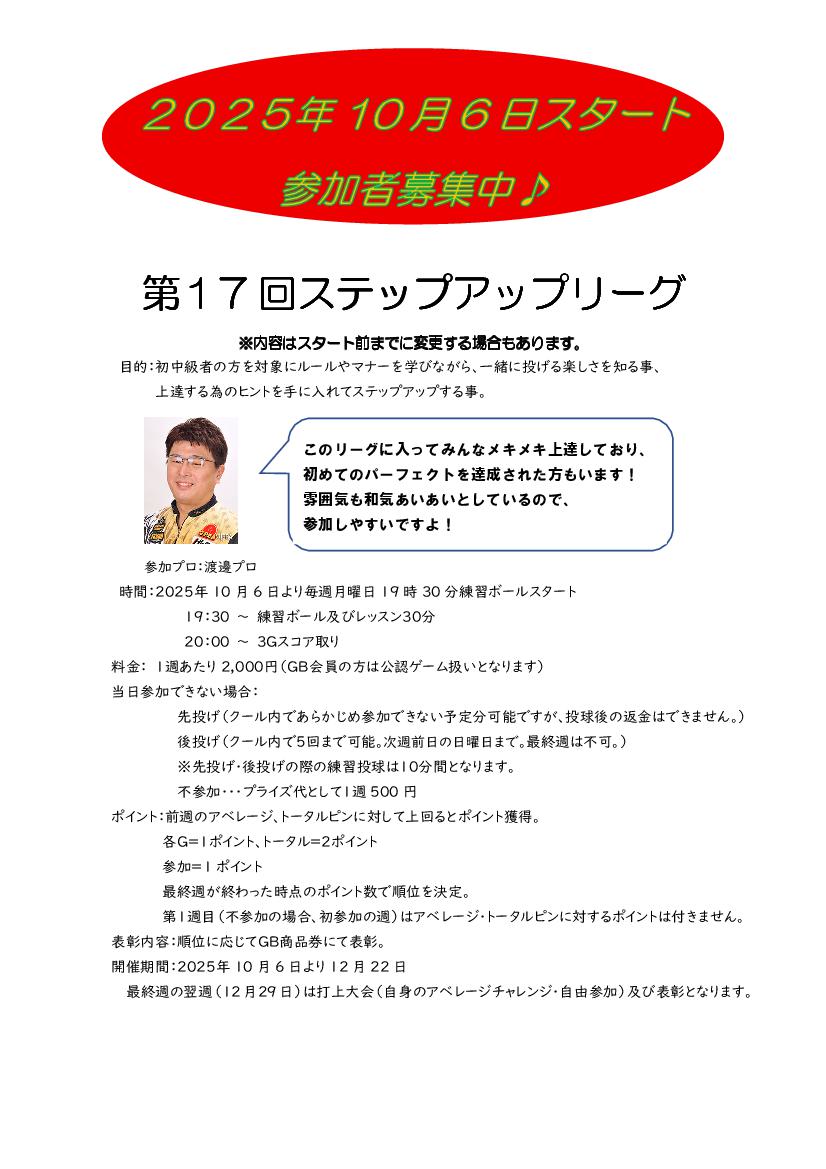 ２０２５年１０月６日スタート
参加者募集中♪

第１７回ステップアップリーグ

※内容はスタート前までに変更する場合もあります。

目的：初中級者の方を対象にルールやマナーを学びながら、一緒に投げる楽しさを知る事、上達する為のヒントを手に入れてステップアップする事。

このリーグに入ってみんなメキメキ上達しており、初めてのパーフェクトを達成された方もいます！雰囲気も和気あいあいとしているので、参加しやすいですよ！

参加プロ：渡邊プロ

時間：2025年 10 月 6 日より毎週月曜日 19 時 30 分練習ボールスタート
19:30 ～ 練習ボール及びレッスン30分
20:00 ～ 3Gスコア取り

料金： 1週あたり 2,000円（GB会員の方は公認ゲーム扱いとなります）

当日参加できない場合：
先投げ（クール内であらかじめ参加できない予定分可能ですが、投球後の返金はできません。）
後投げ（クール内で5回まで可能。次週前日の日曜日まで。最終週は不可。）
※先投げ・後投げの際の練習投球は10分間となります。
不参加・・・プライズ代として1週 500 円

ポイント：前週のアベレージ、トータルピンに対して上回るとポイント獲得。
各G＝1ポイント、トータル＝2ポイント
参加＝1 ポイント
最終週が終わった時点のポイント数で順位を決定。
第1週目（不参加の場合、初参加の週）はアベレージ・トータルピンに対するポイントは付きません。

表彰内容：順位に応じてGB商品券にて表彰。

開催期間：2025年 10 月 6 日より 12 月 22 日
最終週の翌週（12月29日）は打上大会（自身のアベレージチャレンジ・自由参加）及び表彰となります。